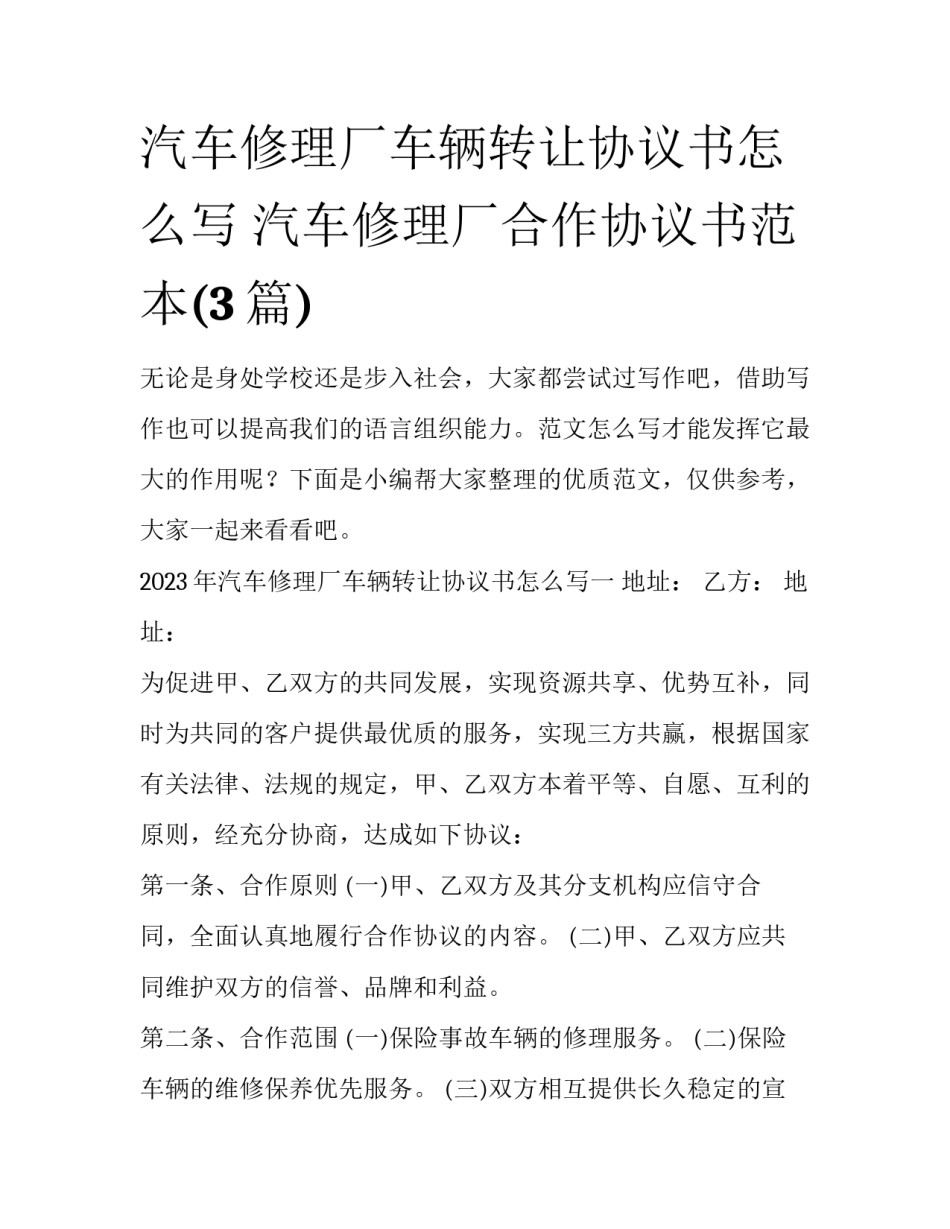 汽车修理厂车辆转让协议书怎么写 汽车修理厂合作协议书范本(3 篇)

无论是身处学校还是步入社会，大家都尝试过写作吧，借助写作也可以提高我们的语言组织能力。范文怎么写才能发挥它最大的作用呢？下面是小编帮大家整理的优质范文，仅供参考，大家一起来看看吧。

2023 年汽车修理厂车辆转让协议书怎么写一 地址： 乙方： 地址：

为促进甲、乙双方的共同发展，实现资源共享、优势互补，同时为共同的客户提供最优质的服务，实现三方共赢，根据国家有关法律、法规的规定，甲、乙双方本着平等、自愿、互利的原则，经充分协商，达成如下协议：

第一条、合作原则 (一)甲、乙双方及其分支机构应信守合同，全面认真地履行合作协议的内容。 (二)甲、乙双方应共同维护双方的信誉、品牌和利益。

第二条、合作范围 (一)保险事故车辆的修理服务。 (二)保险车辆的维修保养优先服务。 (三)双方相互提供长久稳定的宣